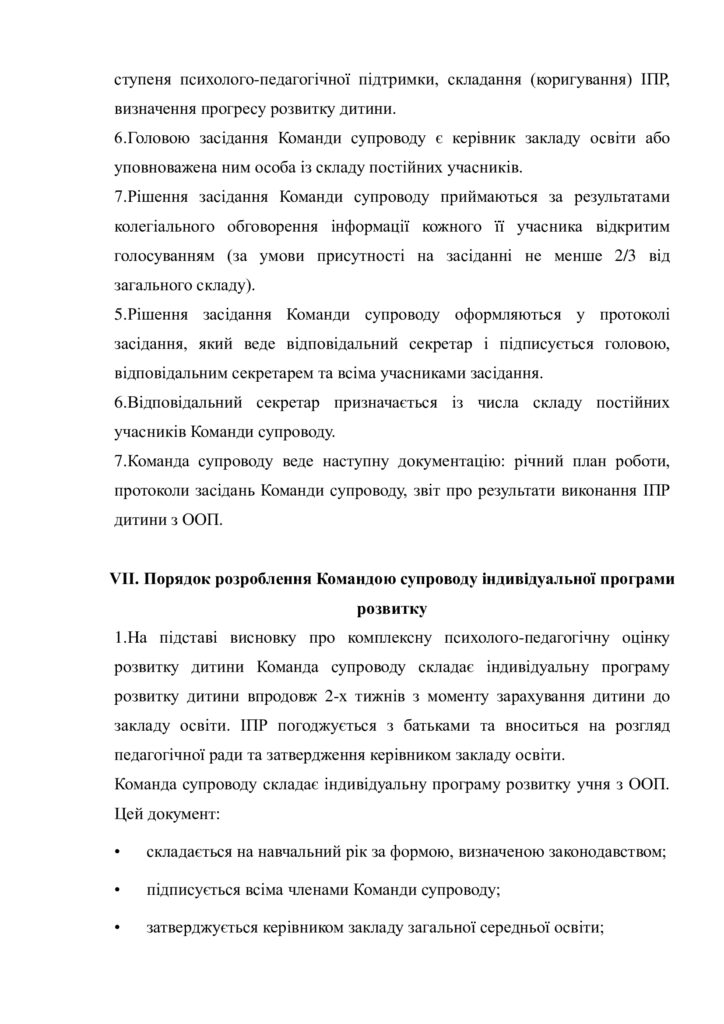 ступеня психолого-педагогічної підтримки, складання (коригування) ІПР, визначення прогресу розвитку дитини.
6.Головою засідання Команди супроводу є керівник закладу освіти або уповноважена ним особа із складу постійних учасників.
7.Рішення засідання Команди супроводу приймаються за результатами колегіального обговорення інформації кожного її учасника відкритим голосуванням (за умови присутності на засіданні не менше 2/3 від загального складу).
5.Рішення засідання Команди супроводу оформляються у протоколі засідання, який веде відповідальний секретар і підписується головою, відповідальним секретарем та всіма учасниками засідання.
6.Відповідальний секретар призначається із числа складу постійних учасників Команди супроводу.
7.Команда супроводу веде наступну документацію: річний план роботи, протоколи засідань Команди супроводу, звіт про результати виконання ІПР дитини з ООП.

VII. Порядок розроблення Командою супроводу індивідуальної програми розвитку
1.На підставі висновку про комплексну психолого-педагогічну оцінку розвитку дитини Команда супроводу складає індивідуальну програму розвитку дитини впродовж 2-х тижнів з моменту зарахування дитини до закладу освіти. ІПР погоджується з батьками та вноситься на розгляд педагогічної ради та затвердження керівником закладу освіти.
Команда супроводу складає індивідуальну програму розвитку учня з ООП. Цей документ:
• складається на навчальний рік за формою, визначеною законодавством;
• підписується всіма членами Команди супроводу;
• затверджується керівником закладу загальної середньої освіти;